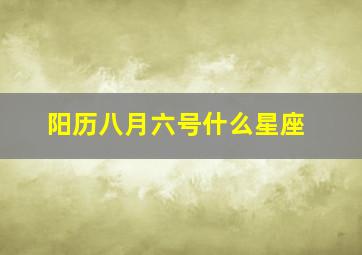 阳历八月六号什么星座